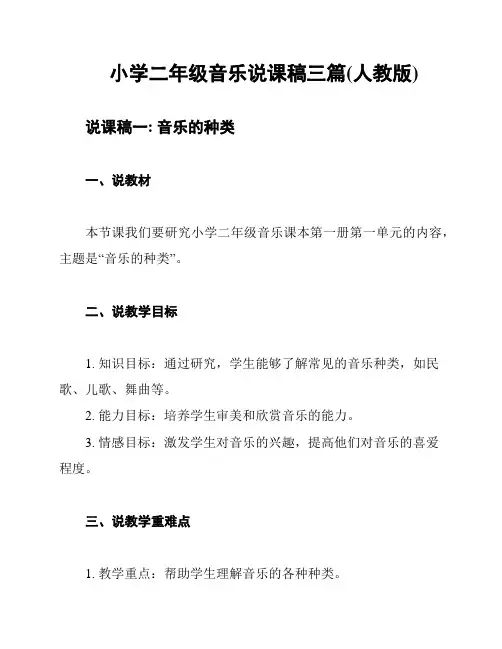 小学二年级音乐说课稿三篇(人教版)

说课稿一: 音乐的种类

一、说教材

本节课我们要研究小学二年级音乐课本第一册第一单元的内容，主题是“音乐的种类”。

二、说教学目标

1. 知识目标：通过研究，学生能够了解常见的音乐种类，如民歌、儿歌、舞曲等。

2. 能力目标：培养学生审美和欣赏音乐的能力。

3. 情感目标：激发学生对音乐的兴趣，提高他们对音乐的喜爱程度。

三、说教学重难点

1. 教学重点：帮助学生理解音乐的各种种类。